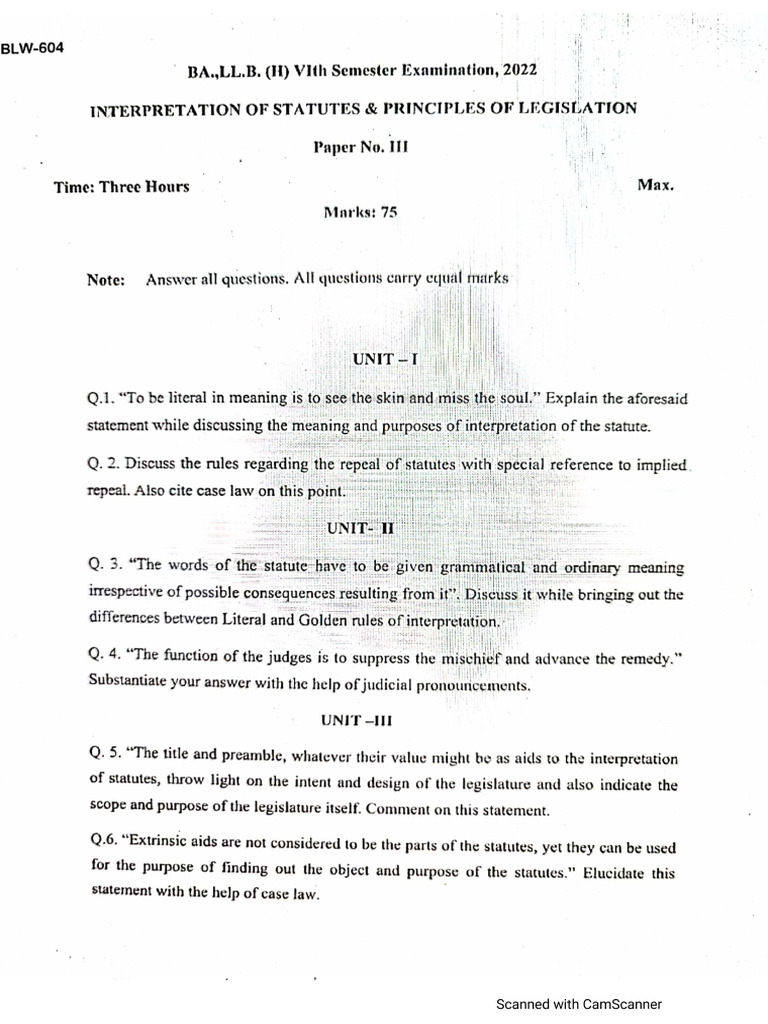 BLW-604

BA.,LL.B. (H) VIth Semester Examination, 2022

INTERPRETATION OF STATUTES & PRINCIPLES OF LEGISLATION

Paper No. III

Time: Three Hours

Max.

Marks: 75

Note: Answer all questions. All questions carry equal marks

UNIT – I

Q.1. "To be literal in meaning is to see the skin and miss the soul." Explain the aforesaid statement while discussing the meaning and purposes of interpretation of the statute.

Q. 2. Discuss the rules regarding the repeal of statutes with special reference to implied repeal. Also cite case law on this point.

UNIT- II

Q. 3. "The words of the statute have to be given grammatical and ordinary meaning irrespective of possible consequences resulting from it". Discuss it while bringing out the differences between Literal and Golden rules of interpretation.

Q. 4. "The function of the judges is to suppress the mischief and advance the remedy." Substantiate your answer with the help of judicial pronouncements.

UNIT –III

Q. 5. "The title and preamble, whatever their value might be as aids to the interpretation of statutes, throw light on the intent and design of the legislature and also indicate the scope and purpose of the legislature itself. Comment on this statement.

Q.6. "Extrinsic aids are not considered to be the parts of the statutes, yet they can be used for the purpose of finding out the object and purpose of the statutes." Elucidate this statement with the help of case law.

Scanned with CamScanner